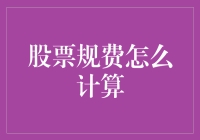 股票规费怎么计算